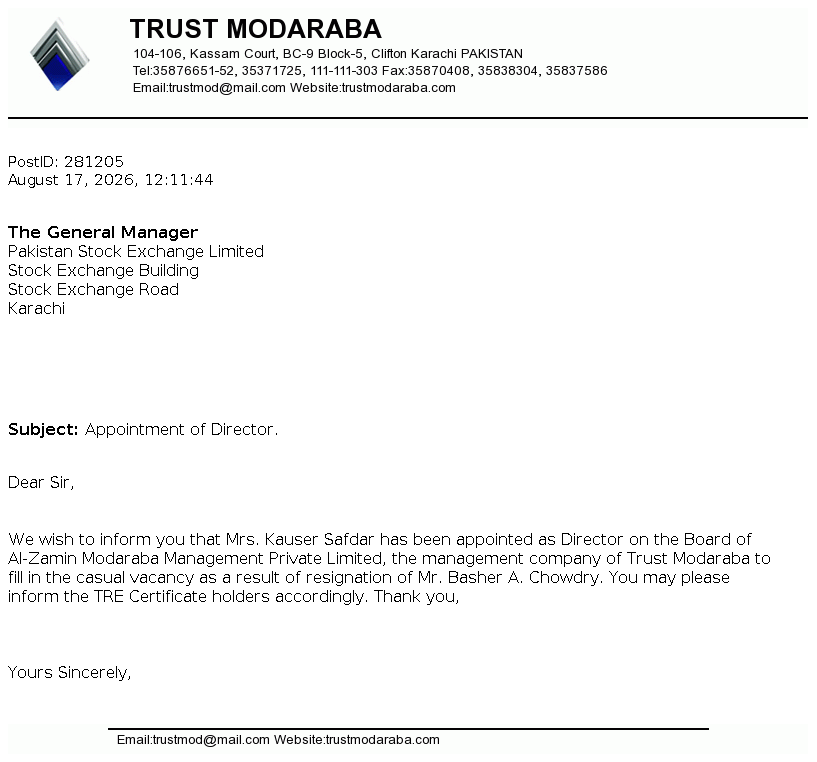 TRUST MODARABA
104-106, Kassam Court, BC-9 Block-5, Clifton Karachi PAKISTAN
Tel:35876651-52, 35371725, 111-111-303 Fax:35870408, 35838304, 35837586
Email:trustmod@mail.com Website:trustmodaraba.com

PostID: 281205
August 17, 2026, 12:11:44

The General Manager
Pakistan Stock Exchange Limited
Stock Exchange Building
Stock Exchange Road
Karachi

Subject: Appointment of Director.

Dear Sir,

We wish to inform you that Mrs. Kauser Safdar has been appointed as Director on the Board of Al-Zamin Modaraba Management Private Limited, the management company of Trust Modaraba to fill in the casual vacancy as a result of resignation of Mr. Basher A. Chowdry. You may please inform the TRE Certificate holders accordingly. Thank you,

Yours Sincerely,

Email:trustmod@mail.com Website:trustmodaraba.com